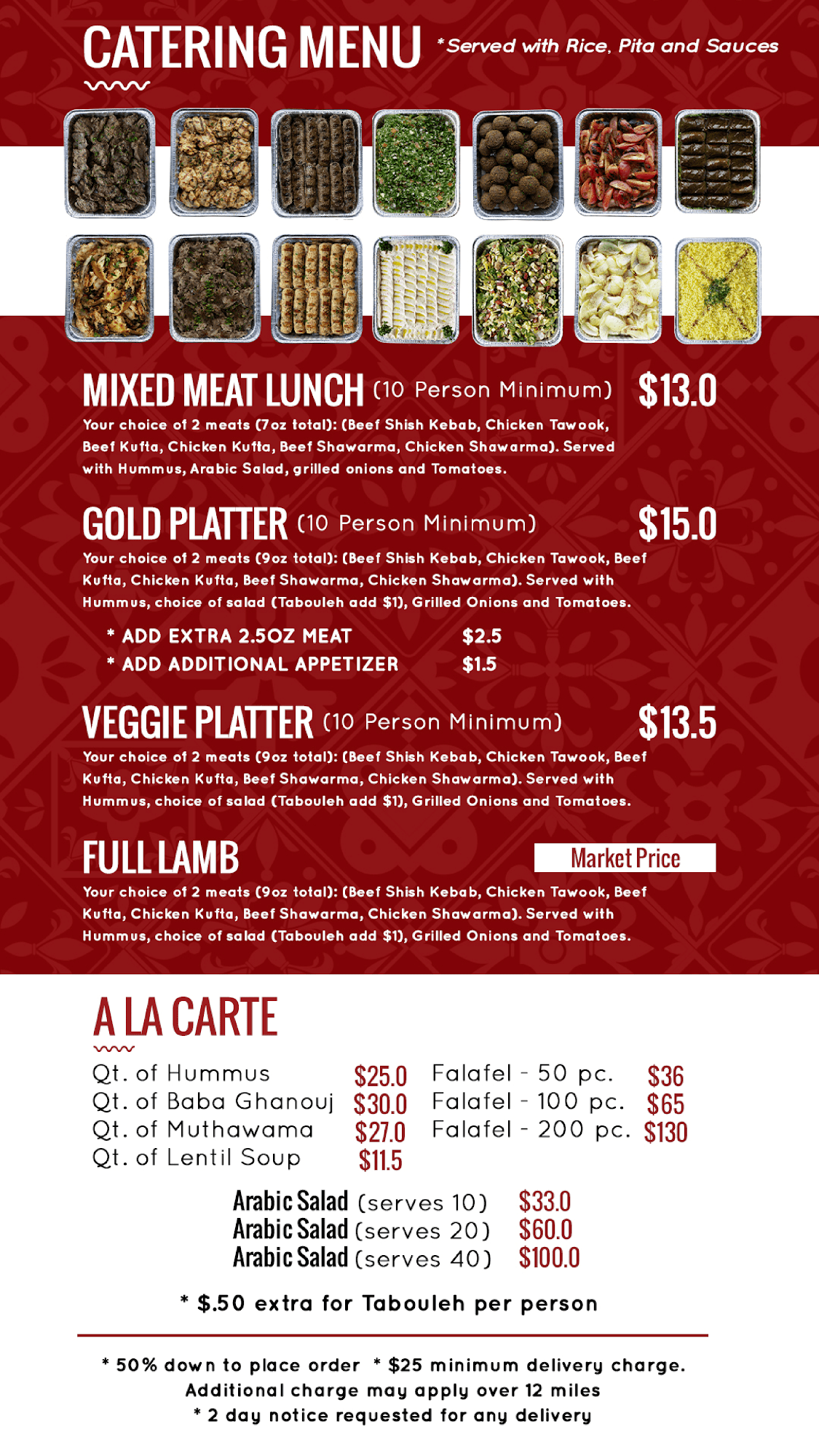 CATERING MENU *Served with Rice, Pita and Sauces

MIXED MEAT LUNCH (10 Person Minimum) $13.0

Your choice of 2 meats (7oz total): (Beef Shish Kebab, Chicken Tawook, Beef Kufta, Chicken Kufta, Beef Shawarma, Chicken Shawarma). Served with Hummus, Arabic Salad, grilled onions and Tomatoes.

GOLD PLATTER (10 Person Minimum) $15.0

Your choice of 2 meats (9oz total): (Beef Shish Kebab, Chicken Tawook, Beef Kufta, Chicken Kufta, Beef Shawarma, Chicken Shawarma). Served with Hummus, choice of salad (Tabouleh add $1), Grilled Onions and Tomatoes.

* ADD EXTRA 2.5OZ MEAT $2.5
* ADD ADDITIONAL APPETIZER $1.5

VEGGIE PLATTER (10 Person Minimum) $13.5

Your choice of 2 meats (9oz total): (Beef Shish Kebab, Chicken Tawook, Beef Kufta, Chicken Kufta, Beef Shawarma, Chicken Shawarma). Served with Hummus, choice of salad (Tabouleh add $1), Grilled Onions and Tomatoes.

FULL LAMB Market Price

Your choice of 2 meats (9oz total): (Beef Shish Kebab, Chicken Tawook, Beef Kufta, Chicken Kufta, Beef Shawarma, Chicken Shawarma). Served with Hummus, choice of salad (Tabouleh add $1), Grilled Onions and Tomatoes.

A LA CARTE

Qt. of Hummus $25.0
Qt. of Baba Ghanouj $30.0
Qt. of Muthawama $27.0
Qt. of Lentil Soup $11.5

Falafel - 50 pc. $36
Falafel - 100 pc. $65
Falafel - 200 pc. $130

Arabic Salad (serves 10) $33.0
Arabic Salad (serves 20) $60.0
Arabic Salad (serves 40) $100.0

* $.50 extra for Tabouleh per person

* 50% down to place order * $25 minimum delivery charge.
Additional charge may apply over 12 miles
* 2 day notice requested for any delivery